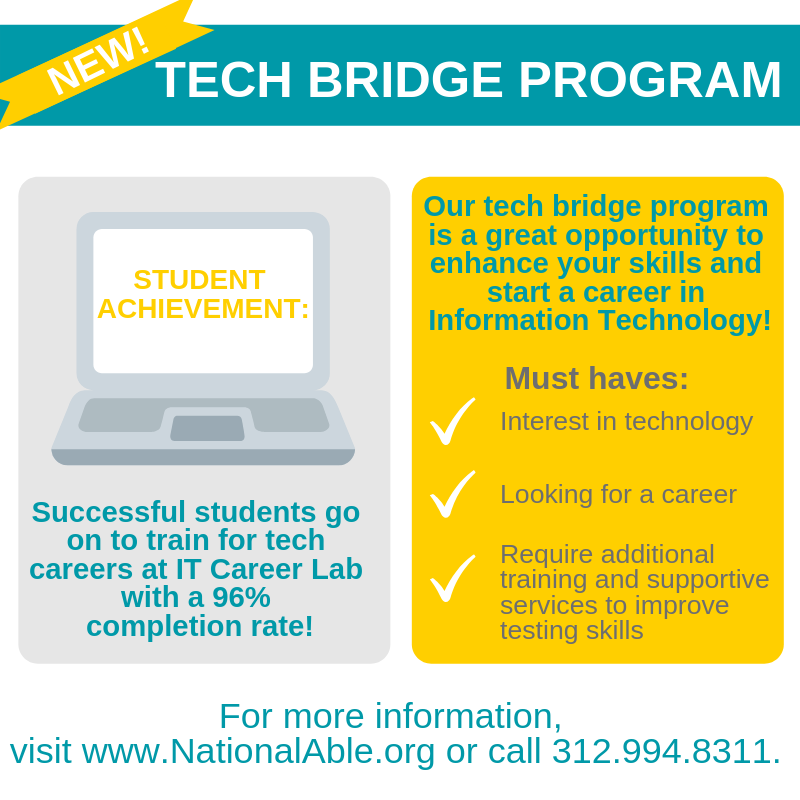 NEW!

TECH BRIDGE PROGRAM

STUDENT ACHIEVEMENT:

Successful students go on to train for tech careers at IT Career Lab with a 96% completion rate!

Our tech bridge program is a great opportunity to enhance your skills and start a career in Information Technology!

Must haves:

✓ Interest in technology

✓ Looking for a career

✓ Require additional training and supportive services to improve testing skills

For more information,
visit www.NationalAble.org or call 312.994.8311.